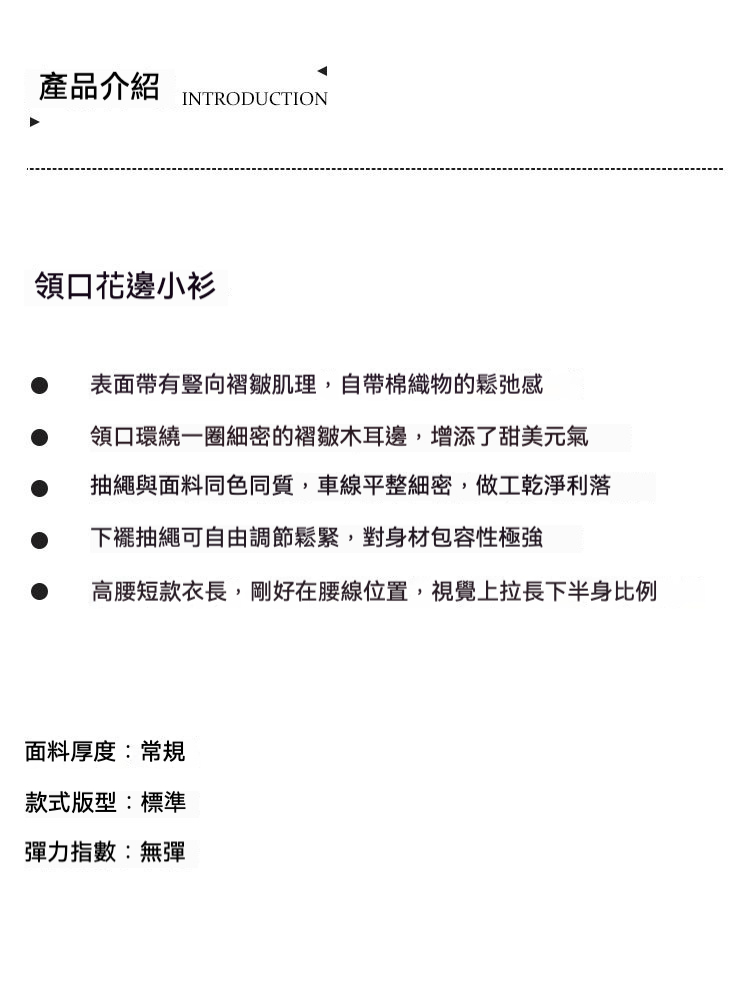 產品介紹 INTRODUCTION

領口花邊小衫

• 表面帶有豎向褶皺肌理，自帶棉織物的鬆弛感
• 領口環繞一圈細密的褶皺木耳邊，增添了甜美元氣
• 抽繩與面料同色同質，車線平整細密，做工乾淨利落
• 下襬抽繩可自由調節鬆緊，對身材包容性極強
• 高腰短款衣長，剛好在腰線位置，視覺上拉長下半身比例

面料厚度：常規

款式版型：標準

彈力指數：無彈